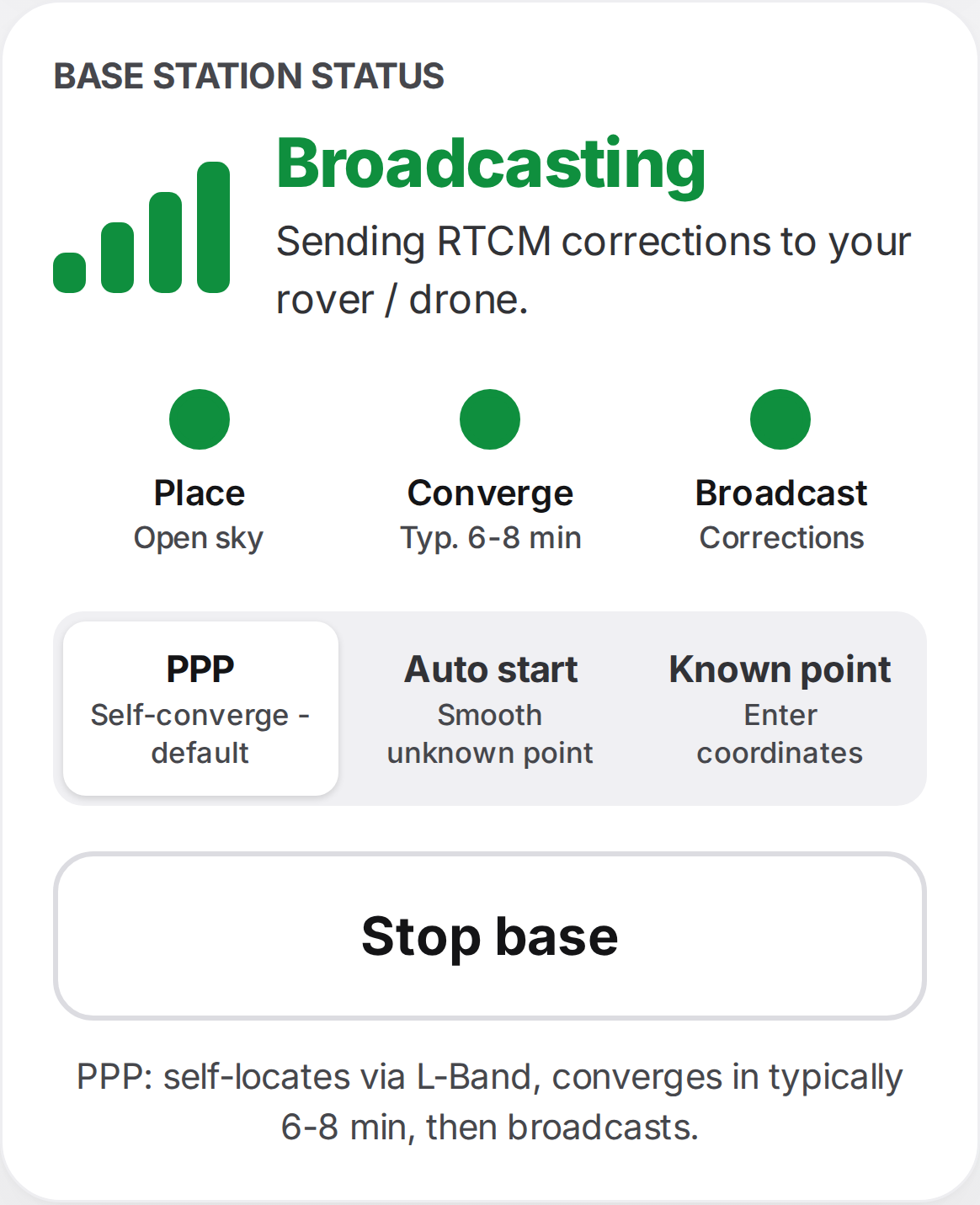 BASE STATION STATUS

Broadcasting

Sending RTCM corrections to your rover / drone.

Place
Open sky

Converge
Typ. 6-8 min

Broadcast
Corrections

PPP
Self-converge - default

Auto start
Smooth unknown point

Known point
Enter coordinates

Stop base

PPP: self-locates via L-Band, converges in typically 6-8 min, then broadcasts.